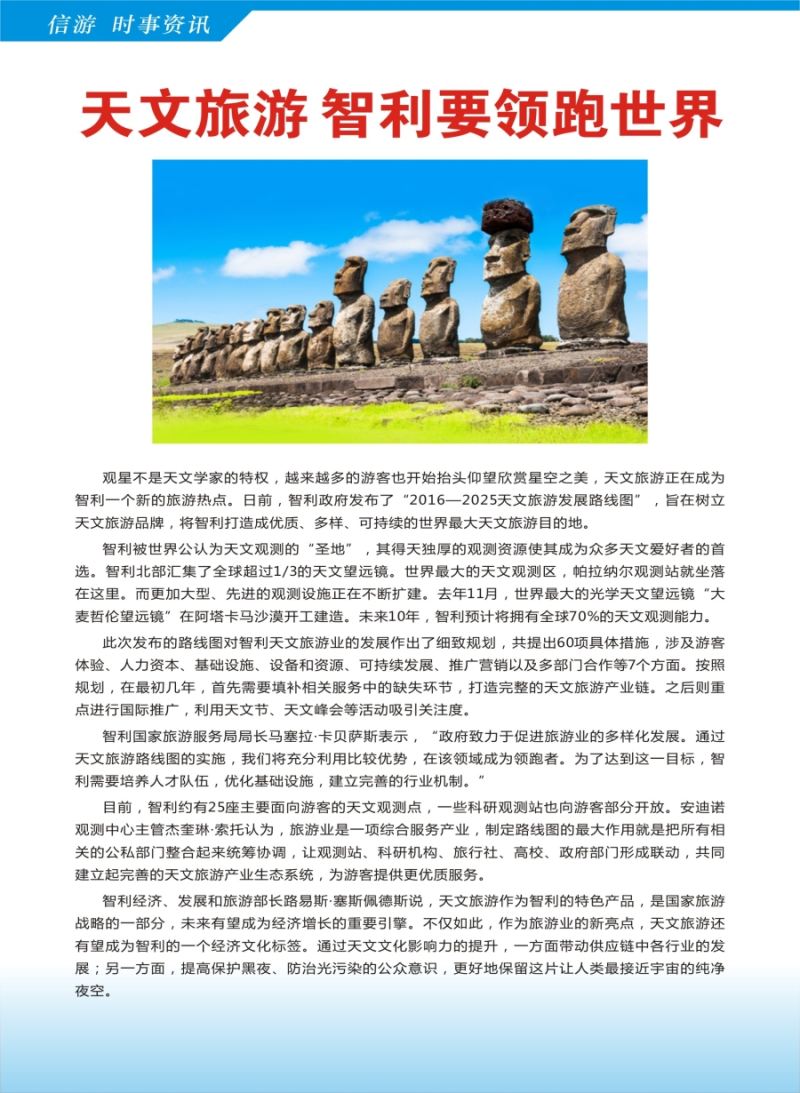 信游 时事资讯

天文旅游 智利要领跑世界

观星不是天文学家的特权，越来越多的游客也开始抬头仰望欣赏星空之美，天文旅游正在成为智利一个新的旅游热点。日前，智利政府发布了“2016—2025天文旅游发展路线图”，旨在树立天文旅游品牌，将智利打造成优质、多样、可持续的世界最大天文旅游目的地。

智利被世界公认为天文观测的“圣地”，其得天独厚的观测资源使其成为众多天文爱好者的首选。智利北部汇集了全球超过1/3的天文望远镜。世界最大的天文观测区，帕拉纳尔观测站就坐落在这里。而更加大型、先进的观测设施正在不断扩建。去年11月，世界最大的光学天文望远镜“大麦哲伦望远镜”在阿塔卡马沙漠开工建造。未来10年，智利预计将拥有全球70%的天文观测能力。

此次发布的路线图对智利天文旅游业的发展作出了细致规划，共提出60项具体措施，涉及游客体验、人力资本、基础设施、设备和资源、可持续发展、推广营销以及多部门合作等7个方面。按照规划，在最初几年，首先需要填补相关服务中的缺失环节，打造完整的天文旅游产业链。之后则重点进行国际推广，利用天文节、天文峰会等活动吸引关注度。

智利国家旅游服务局局长马塞拉·卡贝萨斯表示，“政府致力于促进旅游业的多样化发展。通过天文旅游路线图的实施，我们将充分利用比较优势，在该领域成为领跑者。为了达到这一目标，智利需要培养人才队伍，优化基础设施，建立完善的行业机制。”

目前，智利约有25座主要面向游客的天文观测点，一些科研观测站也向游客部分开放。安迪诺观测中心主管杰奎琳·索托认为，旅游业是一项综合服务产业，制定路线图的最大作用就是把所有相关的公私部门整合起来统筹协调，让观测站、科研机构、旅行社、高校、政府部门形成联动，共同建立起完善的天文旅游产业生态系统，为游客提供更优质服务。

智利经济、发展和旅游部长路易斯·塞斯佩德斯说，天文旅游作为智利的特色产品，是国家旅游战略的一部分，未来有望成为经济增长的重要引擎。不仅如此，作为旅游业的新亮点，天文旅游还有望成为智利的一个经济文化标签。通过天文文化影响力的提升，一方面带动供应链中各行业的发展；另一方面，提高保护黑夜、防治光污染的公众意识，更好地保留这片让人类最接近宇宙的纯净夜空。